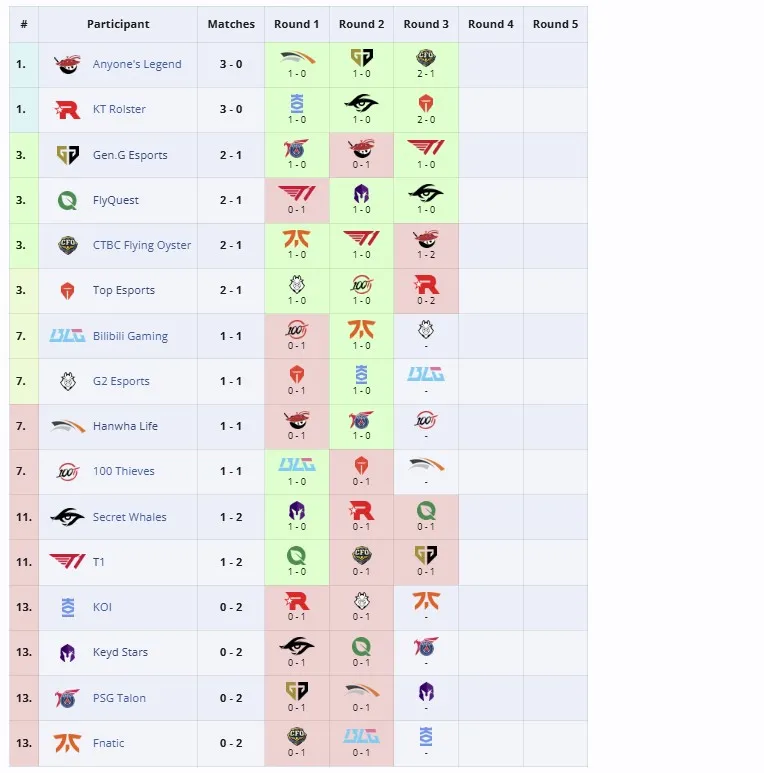 | # | Participant | Matches | Round 1 | Round 2 | Round 3 | Round 4 | Round 5 |
|---|---|---|---|---|---|---|---|
| 1. | Anyone's Legend | 3 - 0 | 1 - 0 | 1 - 0 | 2 - 1 | | |
| 1. | KT Rolster | 3 - 0 | 1 - 0 | 1 - 0 | 2 - 0 | | |
| 3. | Gen.G Esports | 2 - 1 | 1 - 0 | 0 - 1 | 1 - 0 | | |
| 3. | FlyQuest | 2 - 1 | 0 - 1 | 1 - 0 | 1 - 0 | | |
| 3. | CTBC Flying Oyster | 2 - 1 | 1 - 0 | 1 - 0 | 1 - 2 | | |
| 3. | Top Esports | 2 - 1 | 1 - 0 | 1 - 0 | 0 - 2 | | |
| 7. | Bilibili Gaming | 1 - 1 | 0 - 1 | 1 - 0 | - | | |
| 7. | G2 Esports | 1 - 1 | 0 - 1 | 1 - 0 | - | | |
| 7. | Hanwha Life | 1 - 1 | 0 - 1 | 1 - 0 | - | | |
| 7. | 100 Thieves | 1 - 1 | 1 - 0 | 0 - 1 | - | | |
| 11. | Secret Whales | 1 - 2 | 1 - 0 | 0 - 1 | 0 - 1 | | |
| 11. | T1 | 1 - 2 | 1 - 0 | 0 - 1 | 0 - 1 | | |
| 13. | KOI | 0 - 2 | 0 - 1 | 0 - 1 | - | | |
| 13. | Keyd Stars | 0 - 2 | 0 - 1 | 0 - 1 | - | | |
| 13. | PSG Talon | 0 - 2 | 0 - 1 | 0 - 1 | - | | |
| 13. | Fnatic | 0 - 2 | 0 - 1 | 0 - 1 | - | | |